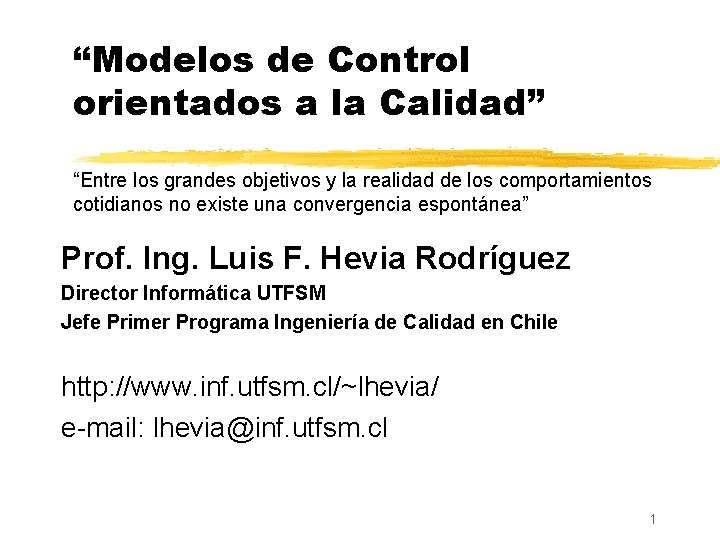 "Modelos de Control orientados a la Calidad"

"Entre los grandes objetivos y la realidad de los comportamientos cotidianos no existe una convergencia espontánea"

Prof. Ing. Luis F. Hevia Rodríguez

Director Informática UTFSM

Jefe Primer Programa Ingeniería de Calidad en Chile

http://www.inf.utfsm.cl/~lhevia/

e-mail: lhevia@inf.utfsm.cl

1